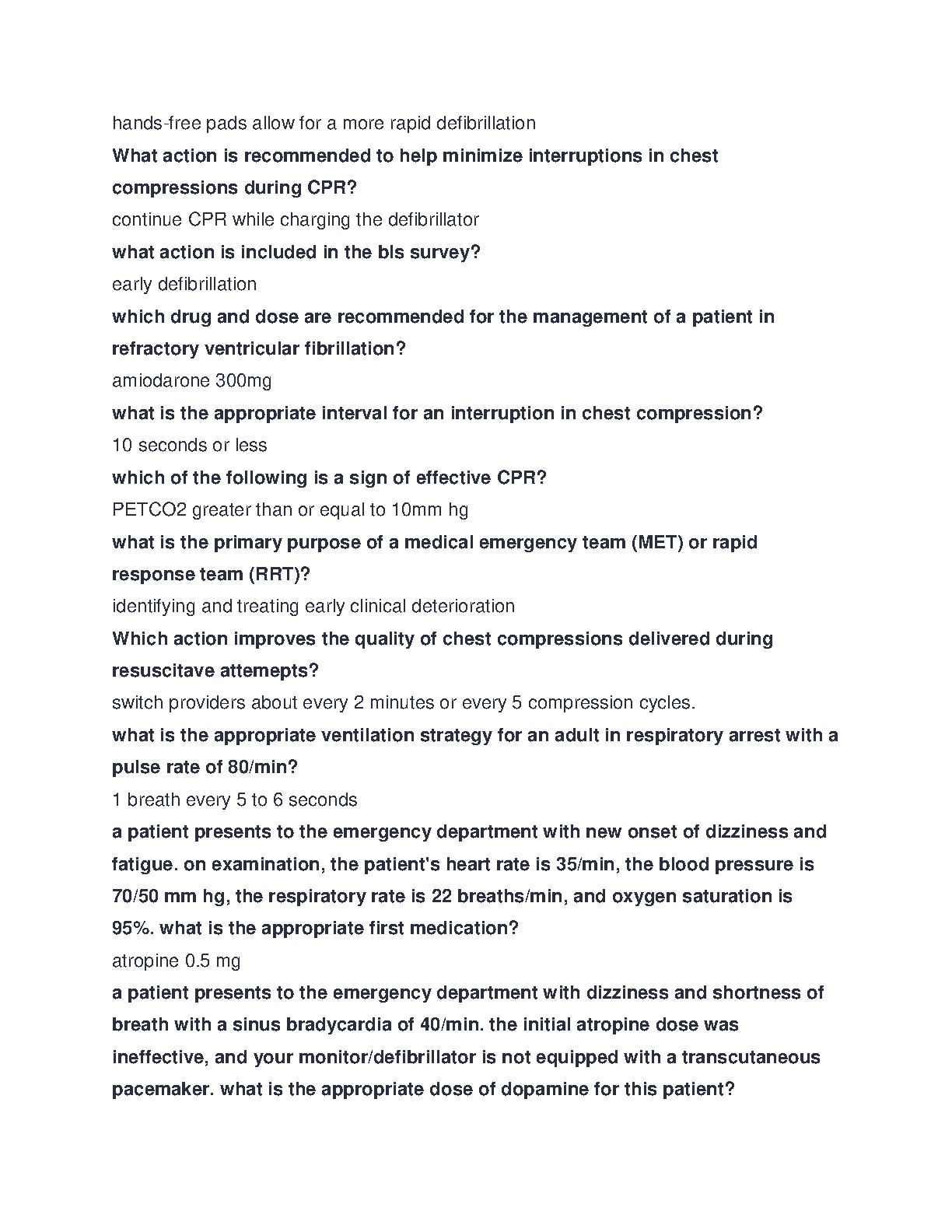 hands-free pads allow for a more rapid defibrillation

What action is recommended to help minimize interruptions in chest compressions during CPR?

continue CPR while charging the defibrillator

what action is included in the bls survey?

early defibrillation

which drug and dose are recommended for the management of a patient in refractory ventricular fibrillation?

amiodarone 300mg

what is the appropriate interval for an interruption in chest compression?

10 seconds or less

which of the following is a sign of effective CPR?

PETCO2 greater than or equal to 10mm hg

what is the primary purpose of a medical emergency team (MET) or rapid response team (RRT)?

identifying and treating early clinical deterioration

Which action improves the quality of chest compressions delivered during resuscitave attemepts?

switch providers about every 2 minutes or every 5 compression cycles.

what is the appropriate ventilation strategy for an adult in respiratory arrest with a pulse rate of 80/min?

1 breath every 5 to 6 seconds

a patient presents to the emergency department with new onset of dizziness and fatigue. on examination, the patient's heart rate is 35/min, the blood pressure is 70/50 mm hg, the respiratory rate is 22 breaths/min, and oxygen saturation is 95%. what is the appropriate first medication?

atropine 0.5 mg

a patient presents to the emergency department with dizziness and shortness of breath with a sinus bradycardia of 40/min. the initial atropine dose was ineffective, and your monitor/defibrillator is not equipped with a transcutaneous pacemaker. what is the appropriate dose of dopamine for this patient?